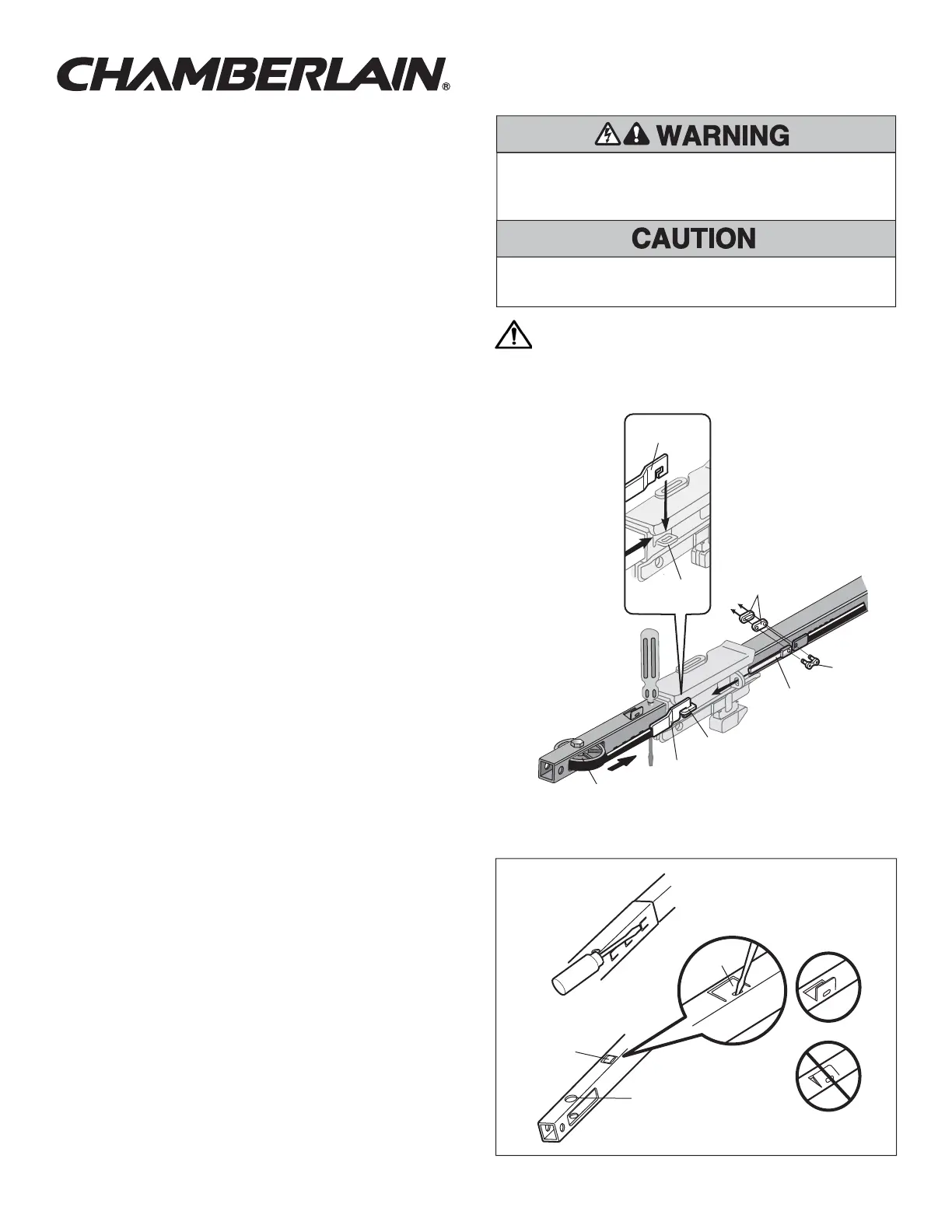 CHAMBERLAIN®

WARNING

CAUTION